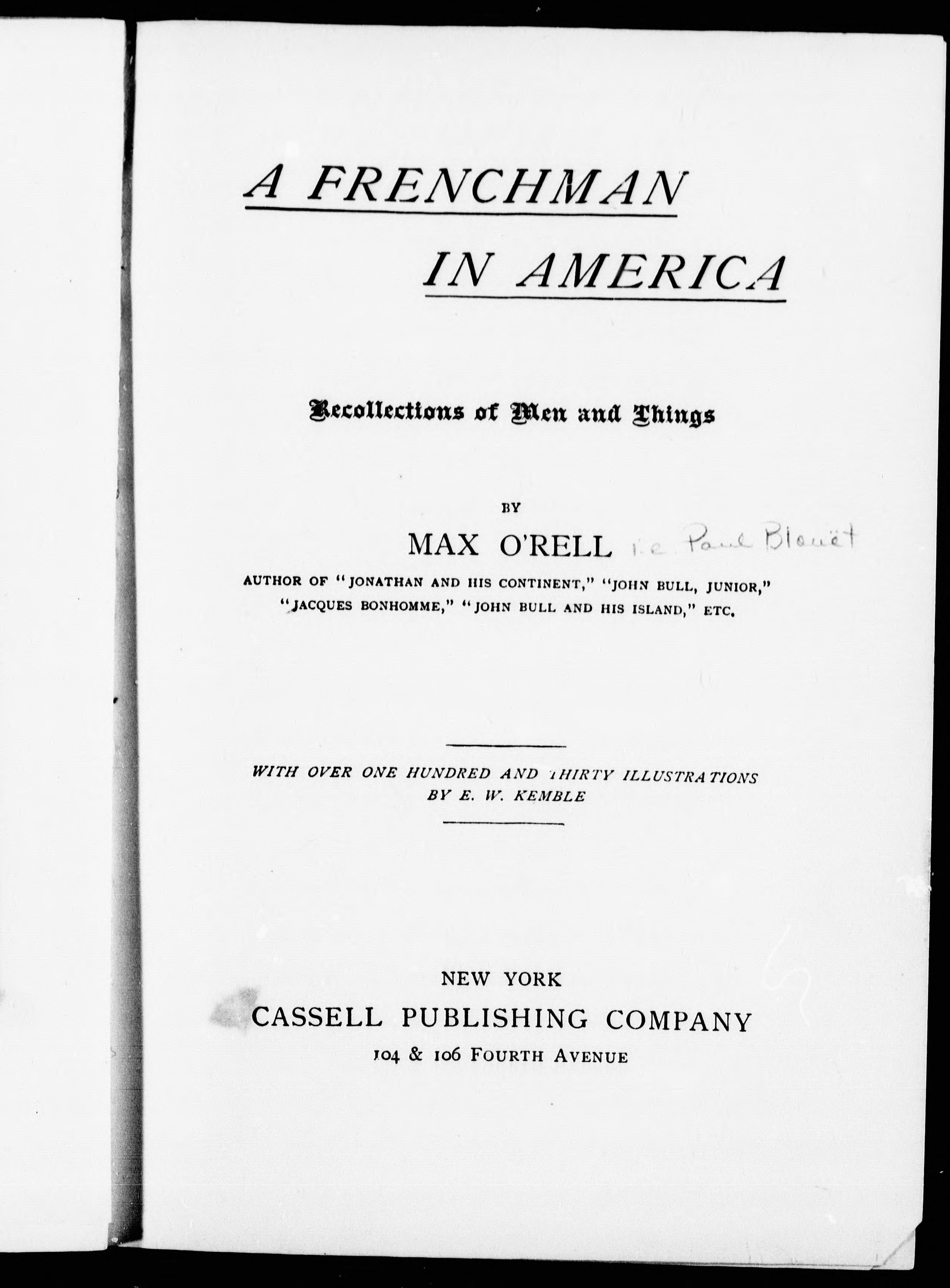 A FRENCHMAN
IN AMERICA

Recollections of Men and Things

BY
MAX O'RELL i.e. Paul Blouët
AUTHOR OF "JONATHAN AND HIS CONTINENT," "JOHN BULL, JUNIOR," "JACQUES BONHOMME," "JOHN BULL AND HIS ISLAND," ETC.

WITH OVER ONE HUNDRED AND THIRTY ILLUSTRATIONS
BY E. W. KEMBLE

NEW YORK
CASSELL PUBLISHING COMPANY
104 & 106 FOURTH AVENUE